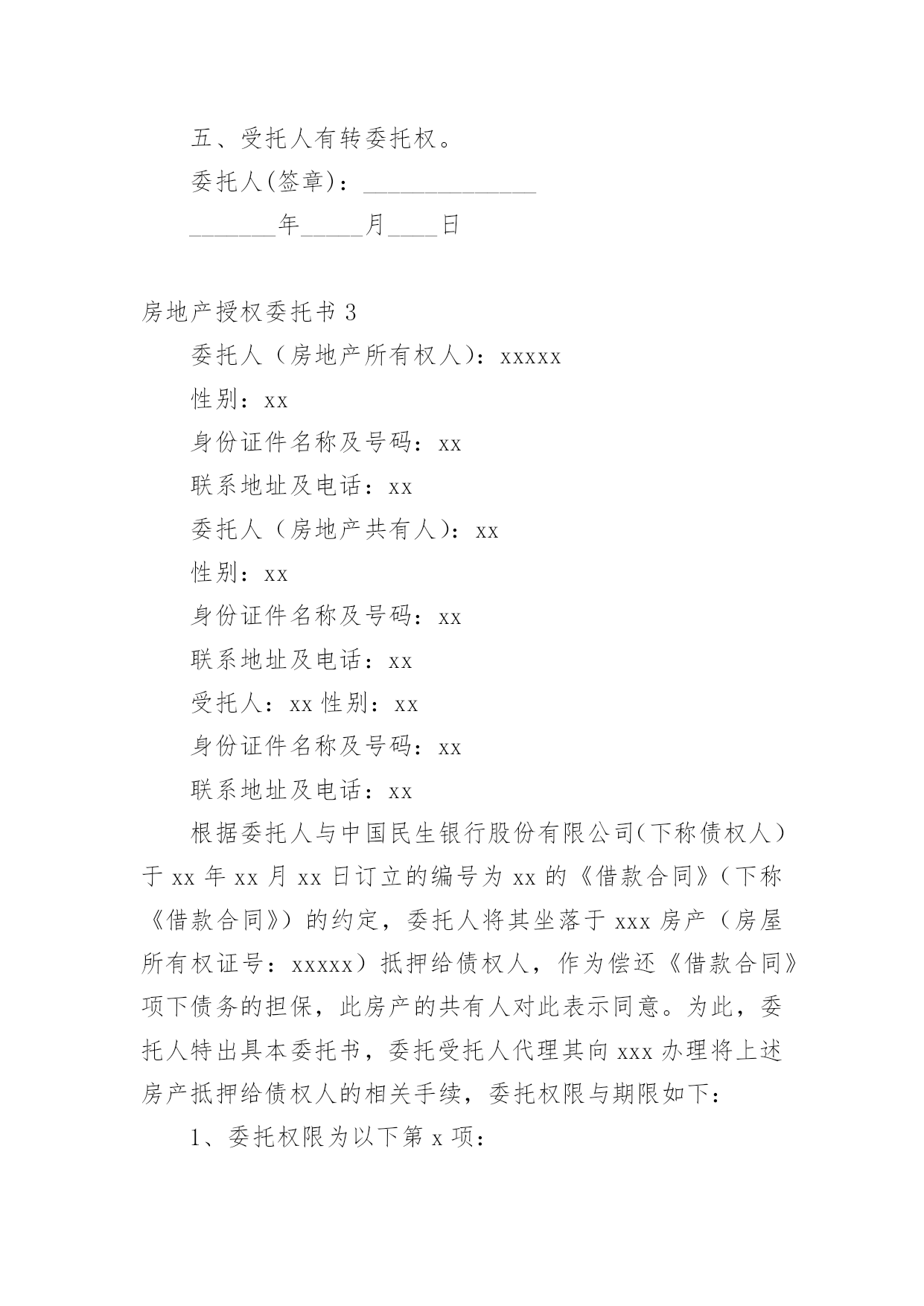 五、受托人有转委托权。

委托人(签章)：______________

_______年_____月____日

房地产授权委托书 3

委托人（房地产所有权人）：xxxxx

性别：xx

身份证件名称及号码：xx

联系地址及电话：xx

委托人（房地产共有人）：xx

性别：xx

身份证件名称及号码：xx

联系地址及电话：xx

受托人：xx 性别：xx

身份证件名称及号码：xx

联系地址及电话：xx

根据委托人与中国民生银行股份有限公司(下称债权人）于 xx 年 xx 月 xx 日订立的编号为 xx 的《借款合同》（下称《借款合同》）的约定，委托人将其坐落于 xxx 房产（房屋所有权证号：xxxxx）抵押给债权人，作为偿还《借款合同》项下债务的担保，此房产的共有人对此表示同意。为此，委托人特出具本委托书，委托受托人代理其向 xxx 办理将上述房产抵押给债权人的相关手续，委托权限与期限如下：

1、委托权限为以下第 x 项：